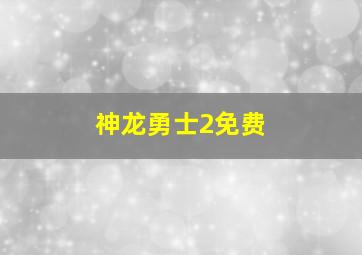 神龙勇士2免费